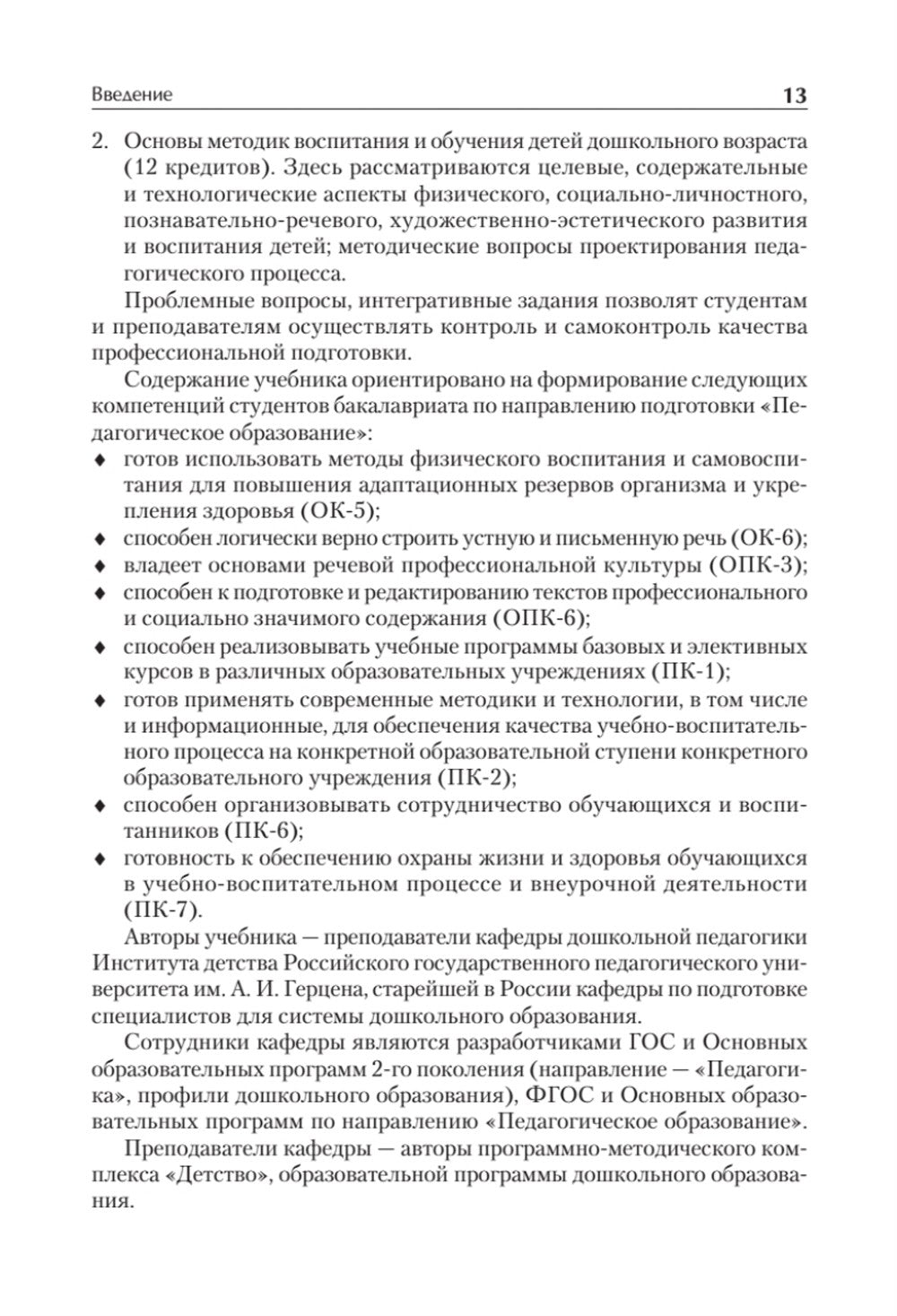 Введение 13

2. Основы методик воспитания и обучения детей дошкольного возраста (12 кредитов). Здесь рассматриваются целевые, содержательные и технологические аспекты физического, социально-личностного, познавательно-речевого, художественно-эстетического развития и воспитания детей; методические вопросы проектирования педагогического процесса.

Проблемные вопросы, интегративные задания позволят студентам и преподавателям осуществлять контроль и самоконтроль качества профессиональной подготовки.

Содержание учебника ориентировано на формирование следующих компетенций студентов бакалавриата по направлению подготовки «Педагогическое образование»:

♦ готов использовать методы физического воспитания и самовоспитания для повышения адаптационных резервов организма и укрепления здоровья (ОК-5);
♦ способен логически верно строить устную и письменную речь (ОК-6);
♦ владеет основами речевой профессиональной культуры (ОПК-3);
♦ способен к подготовке и редактированию текстов профессионального и социально значимого содержания (ОПК-6);
♦ способен реализовывать учебные программы базовых и элективных курсов в различных образовательных учреждениях (ПК-1);
♦ готов применять современные методики и технологии, в том числе и информационные, для обеспечения качества учебно-воспитательного процесса на конкретной образовательной ступени конкретного образовательного учреждения (ПК-2);
♦ способен организовывать сотрудничество обучающихся и воспитанников (ПК-6);
♦ готовность к обеспечению охраны жизни и здоровья обучающихся в учебно-воспитательном процессе и внеурочной деятельности (ПК-7).

Авторы учебника — преподаватели кафедры дошкольной педагогики Института детства Российского государственного педагогического университета им. А. И. Герцена, старейшей в России кафедры по подготовке специалистов для системы дошкольного образования.

Сотрудники кафедры являются разработчиками ГОС и Основных образовательных программ 2-го поколения (направление — «Педагогика», профили дошкольного образования), ФГОС и Основных образовательных программ по направлению «Педагогическое образование».

Преподаватели кафедры — авторы программно-методического комплекса «Детство», образовательной программы дошкольного образования.